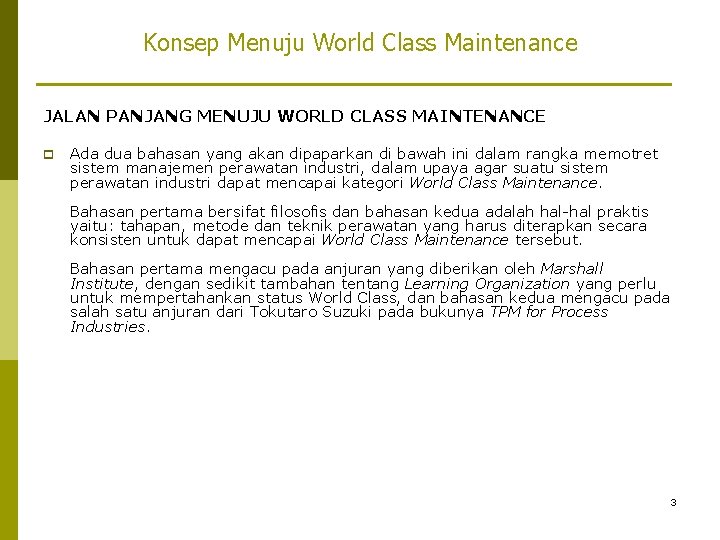 Konsep Menuju World Class Maintenance

JALAN PANJANG MENUJU WORLD CLASS MAINTENANCE

Ada dua bahasan yang akan dipaparkan di bawah ini dalam rangka memotret sistem manajemen perawatan industri, dalam upaya agar suatu sistem perawatan industri dapat mencapai kategori World Class Maintenance.

Bahasan pertama bersifat filosofis dan bahasan kedua adalah hal-hal praktis yaitu: tahapan, metode dan teknik perawatan yang harus diterapkan secara konsisten untuk dapat mencapai World Class Maintenance tersebut.

Bahasan pertama mengacu pada anjuran yang diberikan oleh Marshall Institute, dengan sedikit tambahan tentang Learning Organization yang perlu untuk mempertahankan status World Class, dan bahasan kedua mengacu pada salah satu anjuran dari Tokutaro Suzuki pada bukunya TPM for Process Industries.

3